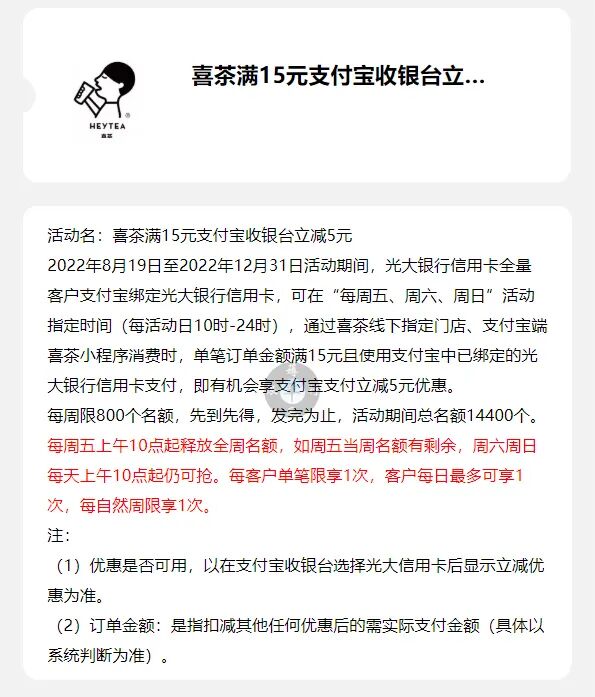 HEYTEA
喜茶

喜茶满15元支付宝收银台立...

活动名：喜茶满15元支付宝收银台立减5元
2022年8月19日至2022年12月31日活动期间，光大银行信用卡全量客户支付宝绑定光大银行信用卡，可在“每周五、周六、周日”活动指定时间（每活动日10时-24时），通过喜茶线下指定门店、支付宝端喜茶小程序消费时，单笔订单金额满15元且使用支付宝中已绑定的光大银行信用卡支付，即有机会享支付宝支付立减5元优惠。
每周限800个名额，先到先得，发完为止，活动期间总名额14400个。
每周五上午10点起释放全周名额，如周五当周名额有剩余，周六周日每天上午10点起仍可抢。每客户单笔限享1次，客户每日最多可享1次，每自然周限享1次。
注：
（1）优惠是否可用，以在支付宝收银台选择光大信用卡后显示立减优惠为准。
（2）订单金额：是指扣减其他任何优惠后的需实际支付金额（具体以系统判断为准）。